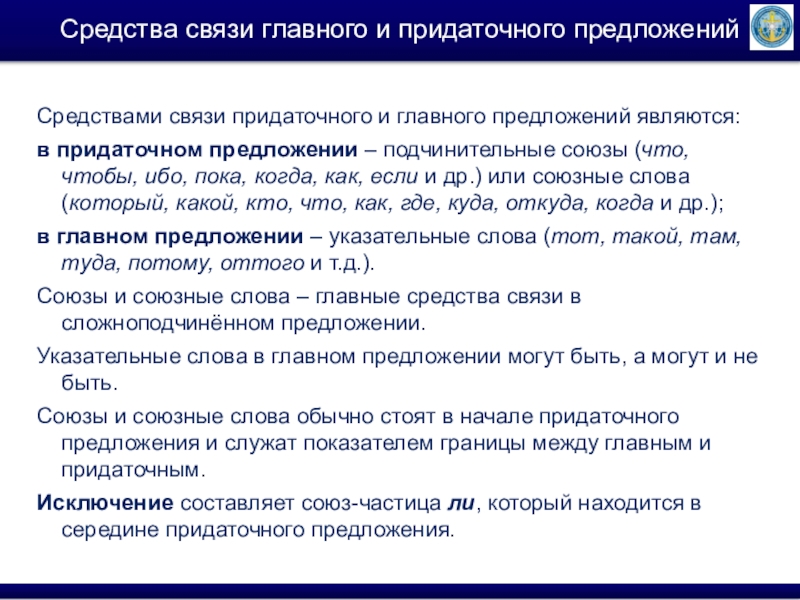 Средства связи главного и придаточного предложений

Средствами связи придаточного и главного предложений являются:

в придаточном предложении – подчинительные союзы (что, чтобы, ибо, пока, когда, как, если и др.) или союзные слова (который, какой, кто, что, как, где, куда, откуда, когда и др.);

в главном предложении – указательные слова (тот, такой, там, туда, потому, оттого и т.д.).

Союзы и союзные слова – главные средства связи в сложноподчинённом предложении.

Указательные слова в главном предложении могут быть, а могут и не быть.

Союзы и союзные слова обычно стоят в начале придаточного предложения и служат показателем границы между главным и придаточным.

Исключение составляет союз-частица ли, который находится в середине придаточного предложения.